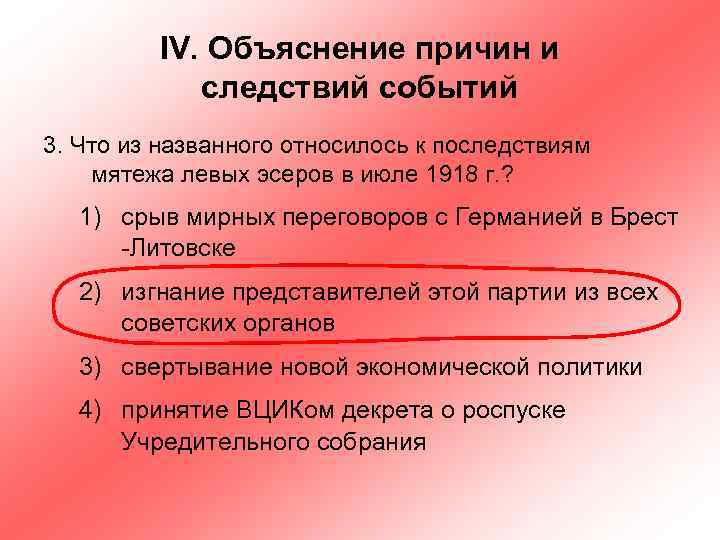 IV. Объяснение причин и следствий событий

3. Что из названного относилось к последствиям мятежа левых эсеров в июле 1918 г.?

1) срыв мирных переговоров с Германией в Брест -Литовске

2) изгнание представителей этой партии из всех советских органов

3) свертывание новой экономической политики

4) принятие ВЦИКом декрета о роспуске Учредительного собрания